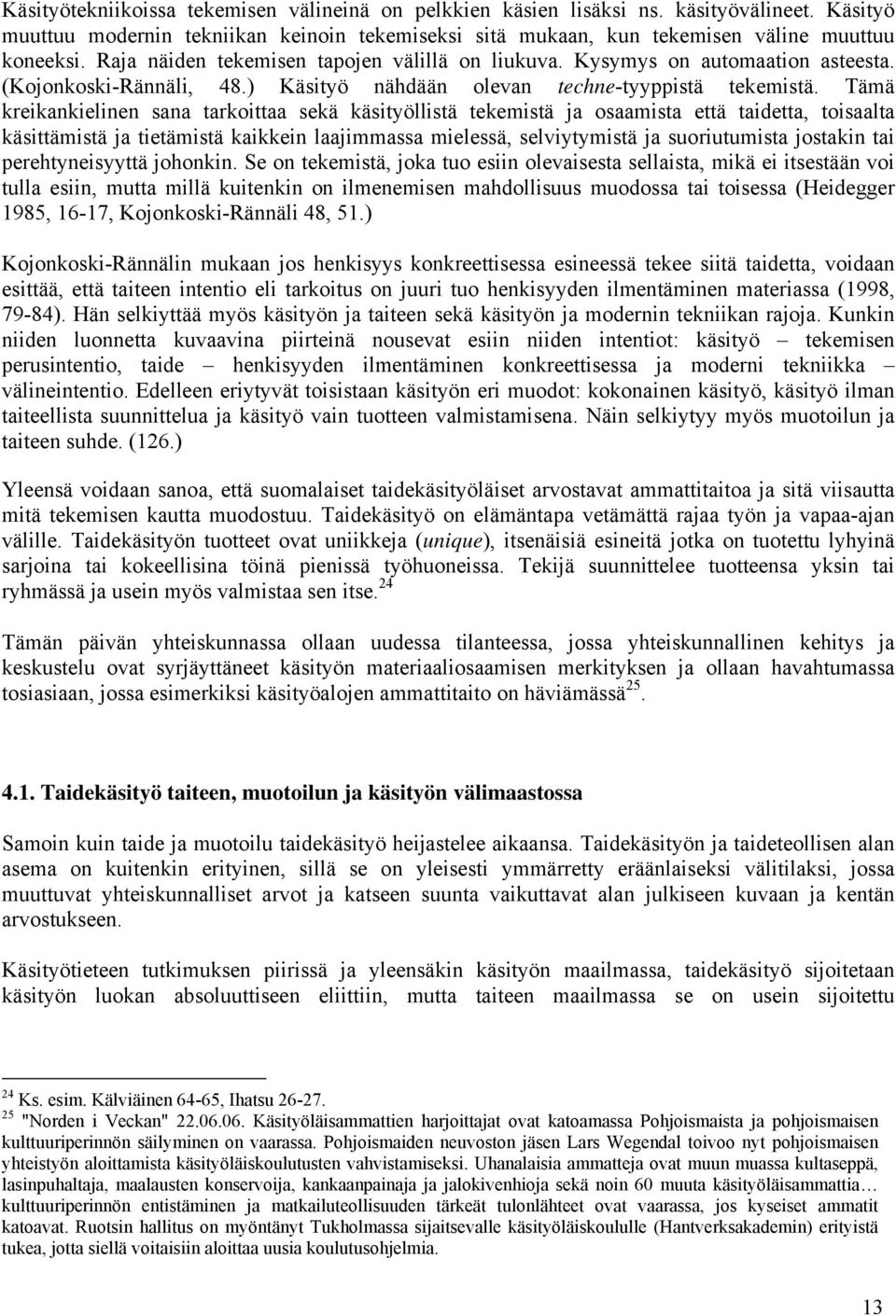 Käsityötekniikoissa tekemisen välineinä on pelkkien käsien lisäksi ns. käsityövälineet. Käsityö muuttuu modernin tekniikan keinoin tekemiseksi sitä mukaan, kun tekemisen väline muuttuu koneeksi. Raja näiden tekemisen tapojen välillä on liukuva. Kysymys on automaation asteesta. (Kojonkoski-Rännäli, 48.) Käsityö nähdään olevan techne-tyyppistä tekemistä. Tämä kreikankielinen sana tarkoittaa sekä käsityöllistä tekemistä ja osaamista että taidetta, toisaalta käsittämistä ja tietämistä kaikkein laajimmassa mielessä, selviytymistä ja suoriutumista jostakin tai perehtyneisyyttä johonkin. Se on tekemistä, joka tuo esiin olevaisesta sellaista, mikä ei itsestään voi tulla esiin, mutta millä kuitenkin on ilmenemisen mahdollisuus muodossa tai toisessa (Heidegger 1985, 16-17, Kojonkoski-Rännäli 48, 51.)

Kojonkoski-Rännälin mukaan jos henkisyys konkreettisessa esineessä tekee siitä taidetta, voidaan esittää, että taiteen intentio eli tarkoitus on juuri tuo henkisyyden ilmentäminen materiassa (1998, 79-84). Hän selkiyttää myös käsityön ja taiteen sekä käsityön ja modernin tekniikan rajoja. Kunkin niiden luonnetta kuvaavina piirteinä nousevat esiin niiden intentiot: käsityö – tekemisen perusintentio, taide – henkisyyden ilmentäminen konkreettisessa ja moderni tekniikka – välineintentio. Edelleen eriytyvät toisistaan käsityön eri muodot: kokonainen käsityö, käsityö ilman taiteellista suunnittelua ja käsityö vain tuotteen valmistamisena. Näin selkiytyy myös muotoilun ja taiteen suhde. (126.)

Yleensä voidaan sanoa, että suomalaiset taidekäsityöläiset arvostavat ammattitaitoa ja sitä viisautta mitä tekemisen kautta muodostuu. Taidekäsityö on elämäntapa vetämättä rajaa työn ja vapaa-ajan välille. Taidekäsityön tuotteet ovat uniikkeja (unique), itsenäisiä esineitä jotka on tuotettu lyhyinä sarjoina tai kokeellisina töinä pienissä työhuoneissa. Tekijä suunnittelee tuotteensa yksin tai ryhmässä ja usein myös valmistaa sen itse.$^{24}$

Tämän päivän yhteiskunnassa ollaan uudessa tilanteessa, jossa yhteiskunnallinen kehitys ja keskustelu ovat syrjäyttäneet käsityön materiaaliosaamisen merkityksen ja ollaan havahtumassa tosiasiaan, jossa esimerkiksi käsityöalojen ammattitaito on häviämässä$^{25}$.

4.1. Taidekäsityö taiteen, muotoilun ja käsityön välimaastossa

Samoin kuin taide ja muotoilu taidekäsityö heijastelee aikaansa. Taidekäsityön ja taideteollisen alan asema on kuitenkin erityinen, sillä se on yleisesti ymmärretty eräänlaiseksi välitilaksi, jossa muuttuvat yhteiskunnalliset arvot ja katseen suunta vaikuttavat alan julkiseen kuvaan ja kentän arvostukseen.

Käsityötieteen tutkimuksen piirissä ja yleensäkin käsityön maailmassa, taidekäsityö sijoitetaan käsityön luokan absoluuttiseen eliittiin, mutta taiteen maailmassa se on usein sijoitettu

$^{24}$ Ks. esim. Kälviäinen 64-65, Ihatsu 26-27.
$^{25}$ "Norden i Veckan" 22.06.06. Käsityöläisammattien harjoittajat ovat katoamassa Pohjoismaista ja pohjoismaisen kulttuuriperinnön säilyminen on vaarassa. Pohjoismaiden neuvoston jäsen Lars Wegendal toivoo nyt pohjoismaisen yhteistyön aloittamista käsityöläiskoulutusten vahvistamiseksi. Uhanalaisia ammatteja ovat muun muassa kultaseppä, lasinpuhaltaja, maalausten konservoija, kankaanpainaja ja jalokivenhioja sekä noin 60 muuta käsityöläisammattia… kulttuuriperinnön entistäminen ja matkailuteollisuuden tärkeät tulonlähteet ovat vaarassa, jos kyseiset ammatit katoavat. Ruotsin hallitus on myöntänyt Tukholmassa sijaitsevalle käsityöläiskoululle (Hantverksakademin) erityistä tukea, jotta siellä voitaisiin aloittaa uusia koulutusohjelmia.

13